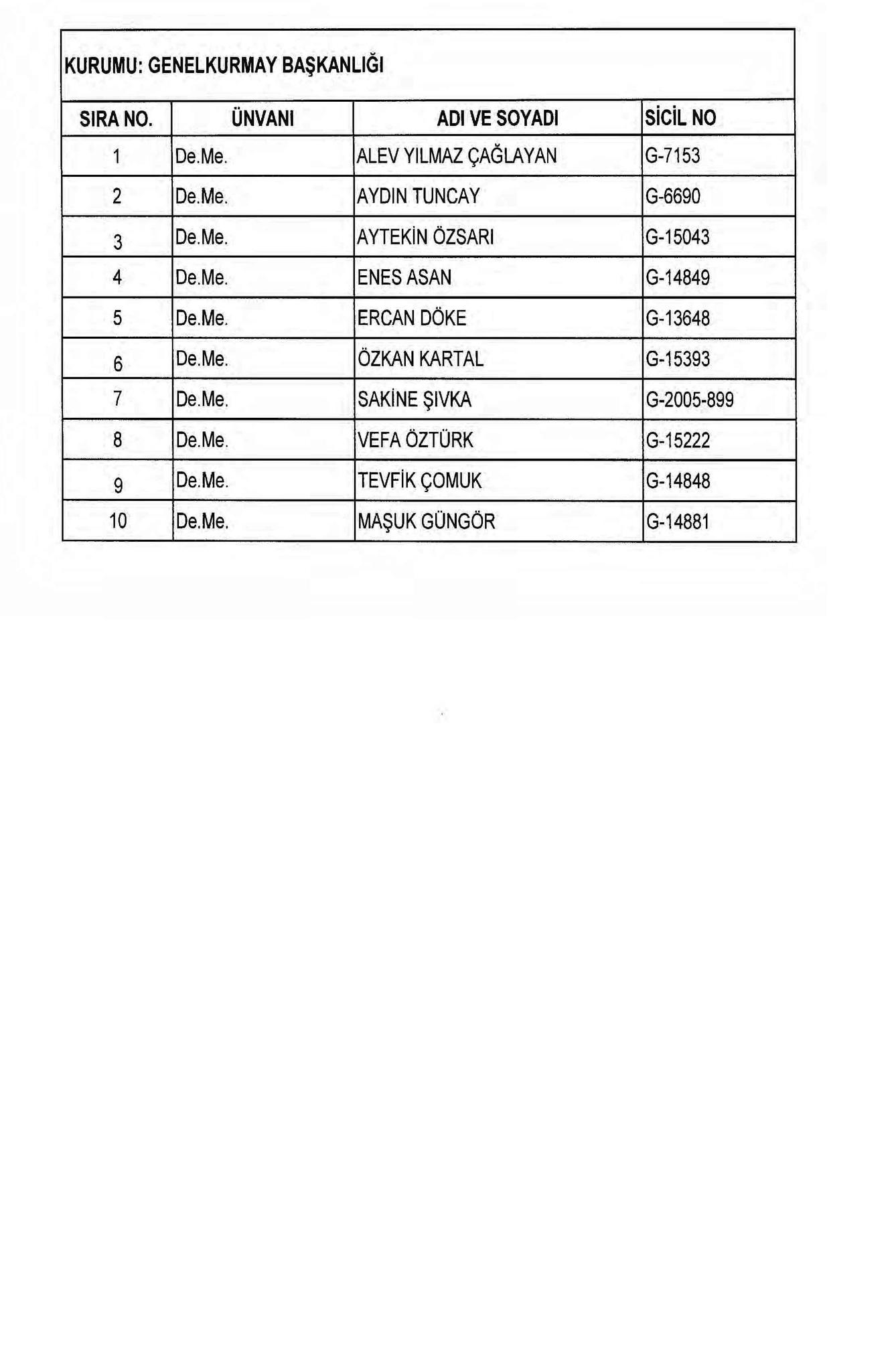 KURUMU: GENELKURMAY BAŞKANLIĞI

| SIRA NO. | ÜNVANI | ADI VE SOYADI | SİCİL NO |
|---|---|---|---|
| 1 | De.Me. | ALEV YILMAZ ÇAĞLAYAN | G-7153 |
| 2 | De.Me. | AYDIN TUNCAY | G-6690 |
| 3 | De.Me. | AYTEKİN ÖZSARI | G-15043 |
| 4 | De.Me. | ENES ASAN | G-14849 |
| 5 | De.Me. | ERCAN DÖKE | G-13648 |
| 6 | De.Me. | ÖZKAN KARTAL | G-15393 |
| 7 | De.Me. | SAKİNE ŞIVKA | G-2005-899 |
| 8 | De.Me. | VEFA ÖZTÜRK | G-15222 |
| 9 | De.Me. | TEVFİK ÇOMUK | G-14848 |
| 10 | De.Me. | MAŞUK GÜNGÖR | G-14881 |